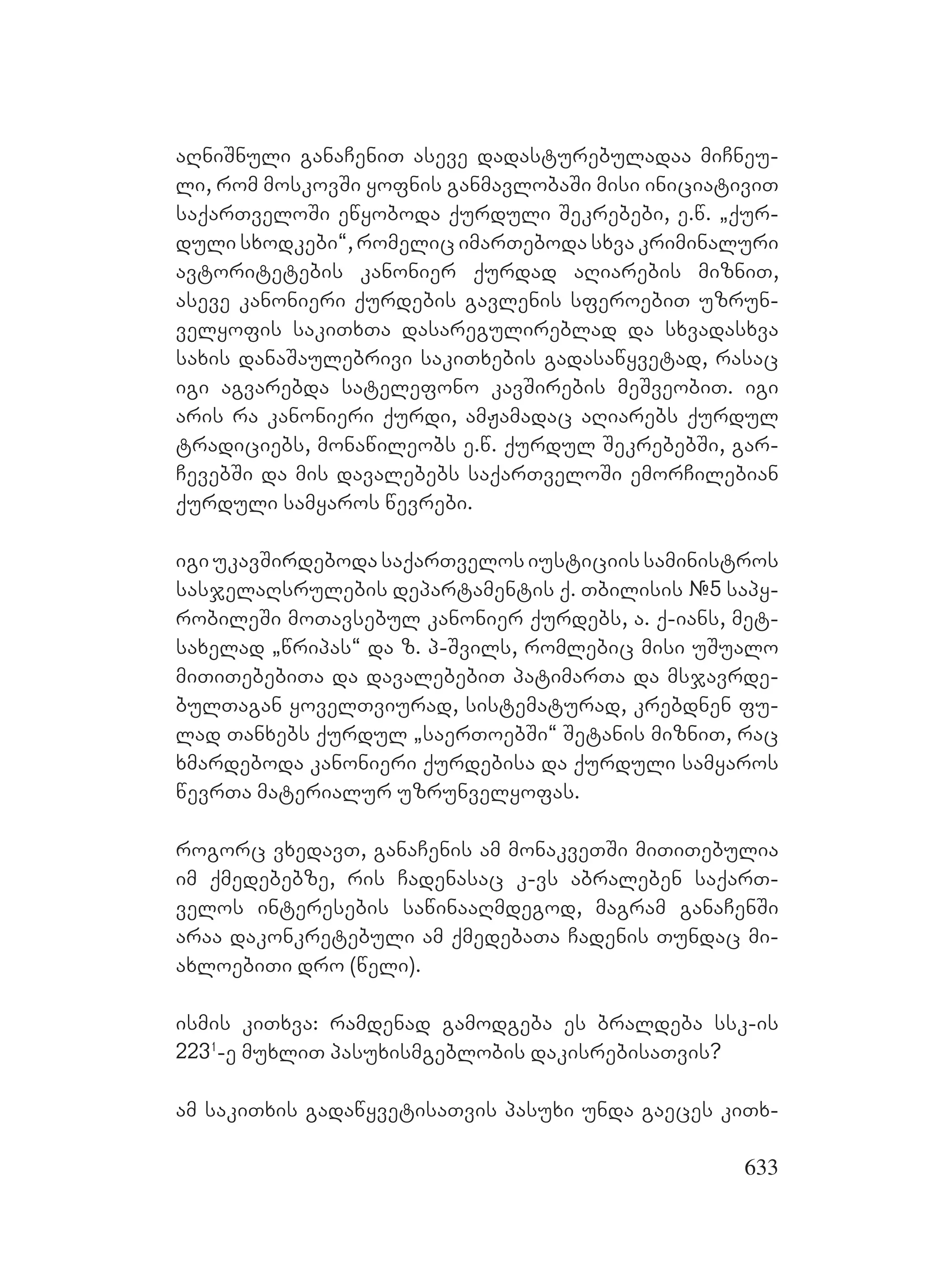 აღნიშნული განაჩენით ასევე დადასტურებულადაა მიჩნეული, რომ მოსკოვში ყოფნის განმავლობაში მისი ინიციატივით საქართველოში ეწყობოდა ქურდული შეკრებები, ე.წ. „ქურდული სხოდკები“, რომელიც იმართებოდა სხვა კრიმინალური ავტორიტეტების კანონიერ ქურდად აღიარების მიზნით, ასევე კანონიერი ქურდების გავლენის სფეროებით უზრუნველყოფის საკითხთა დასარეგულირებლად და სხვადასხვა სახის დანაშაულებრივი საკითხების გადასაწყვეტად, რასაც იგი აგვარებდა სატელეფონო კავშირების მეშვეობით. იგი არის რა კანონიერი ქურდი, ამჟამადაც აღიარებს ქურდულ ტრადიციებს, მონაწილეობს ე.წ. ქურდულ შეკრებებში, გარჩევებში და მის დავალებებს საქართველოში ემორჩილებიან ქურდული სამყაროს წევრები.

იგი უკავშირდებოდა საქართველოს იუსტიციის სამინისტროს სასჯელაღსრულების დეპარტამენტის ქ. თბილისის №5 საპყრობილეში მოთავსებულ კანონიერ ქურდებს, ა. ქ-იანს, მეტსახელად „წრიპას“ და ზ. პ-შვილს, რომლებიც მისი უშუალო მითითებებითა და დავალებებით პატიმართა და მსჯავრდებულთაგან ყოველთვიურად, სისტემატურად, კრებდნენ ფულად თანხებს ქურდულ „საერთოებში“ შეტანის მიზნით, რაც ხმარდებოდა კანონიერი ქურდებისა და ქურდული სამყაროს წევრთა მატერიალურ უზრუნველყოფას.

როგორც ვხედავთ, განაჩენის ამ მონაკვეთში მითითებულია იმ ქმედებებზე, რის ჩადენასაც კ-ვს აბრალებენ საქართველოს ინტერესების საწინააღმდეგოდ, მაგრამ განაჩენში არაა დაკონკრეტებული ამ ქმედებათა ჩადენის თუნდაც მიახლოებითი დრო (წელი).

ისმის კითხვა: რამდენად გამოდგება ეს ბრალდება სსკ-ის $223^1$-ე მუხლით პასუხისმგებლობის დაკისრებისათვის?

ამ საკითხის გადაწყვეტისათვის პასუხი უნდა გაეცეს კითხ-

633